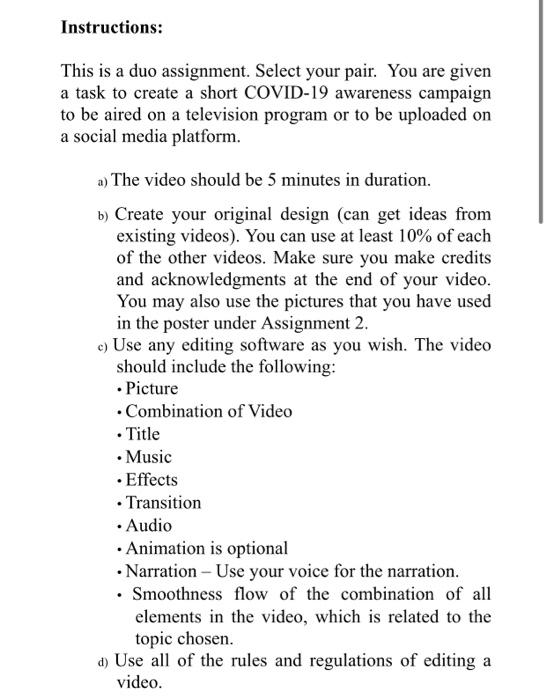 **Instructions:**

This is a duo assignment. Select your pair. You are given a task to create a short COVID-19 awareness campaign to be aired on a television program or to be uploaded on a social media platform.

a) The video should be 5 minutes in duration.

b) Create your original design (can get ideas from existing videos). You can use at least 10% of each of the other videos. Make sure you make credits and acknowledgments at the end of your video. You may also use the pictures that you have used in the poster under Assignment 2.

c) Use any editing software as you wish. The video should include the following:
• Picture
• Combination of Video
• Title
• Music
• Effects
• Transition
• Audio
• Animation is optional
• Narration – Use your voice for the narration.
• Smoothness flow of the combination of all elements in the video, which is related to the topic chosen.

d) Use all of the rules and regulations of editing a video.